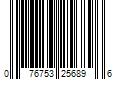 0 76753 25689 6